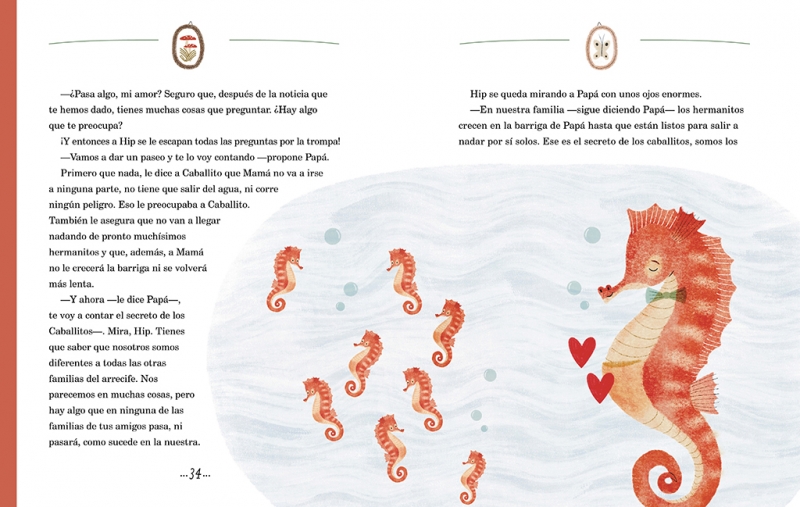 —¿Pasa algo, mi amor? Seguro que, después de la noticia que te hemos dado, tienes muchas cosas que preguntar. ¿Hay algo que te preocupa?

¡Y entonces a Hip se le escapan todas las preguntas por la trompa!

—Vamos a dar un paseo y te lo voy contando —propone Papá.

Primero que nada, le dice a Caballito que Mamá no va a irse a ninguna parte, no tiene que salir del agua, ni corre ningún peligro. Eso le preocupaba a Caballito. También le asegura que no van a llegar nadando de pronto muchísimos hermanitos y que, además, a Mamá no le crecerá la barriga ni se volverá más lenta.

—Y ahora —le dice Papá—, te voy a contar el secreto de los Caballitos—. Mira, Hip. Tienes que saber que nosotros somos diferentes a todas las otras familias del arrecife. Nos parecemos en muchas cosas, pero hay algo que en ninguna de las familias de tus amigos pasa, ni pasará, como sucede en la nuestra.

...34...

Hip se queda mirando a Papá con unos ojos enormes.

—En nuestra familia —sigue diciendo Papá— los hermanitos crecen en la barriga de Papá hasta que están listos para salir a nadar por sí solos. Ese es el secreto de los caballitos, somos los